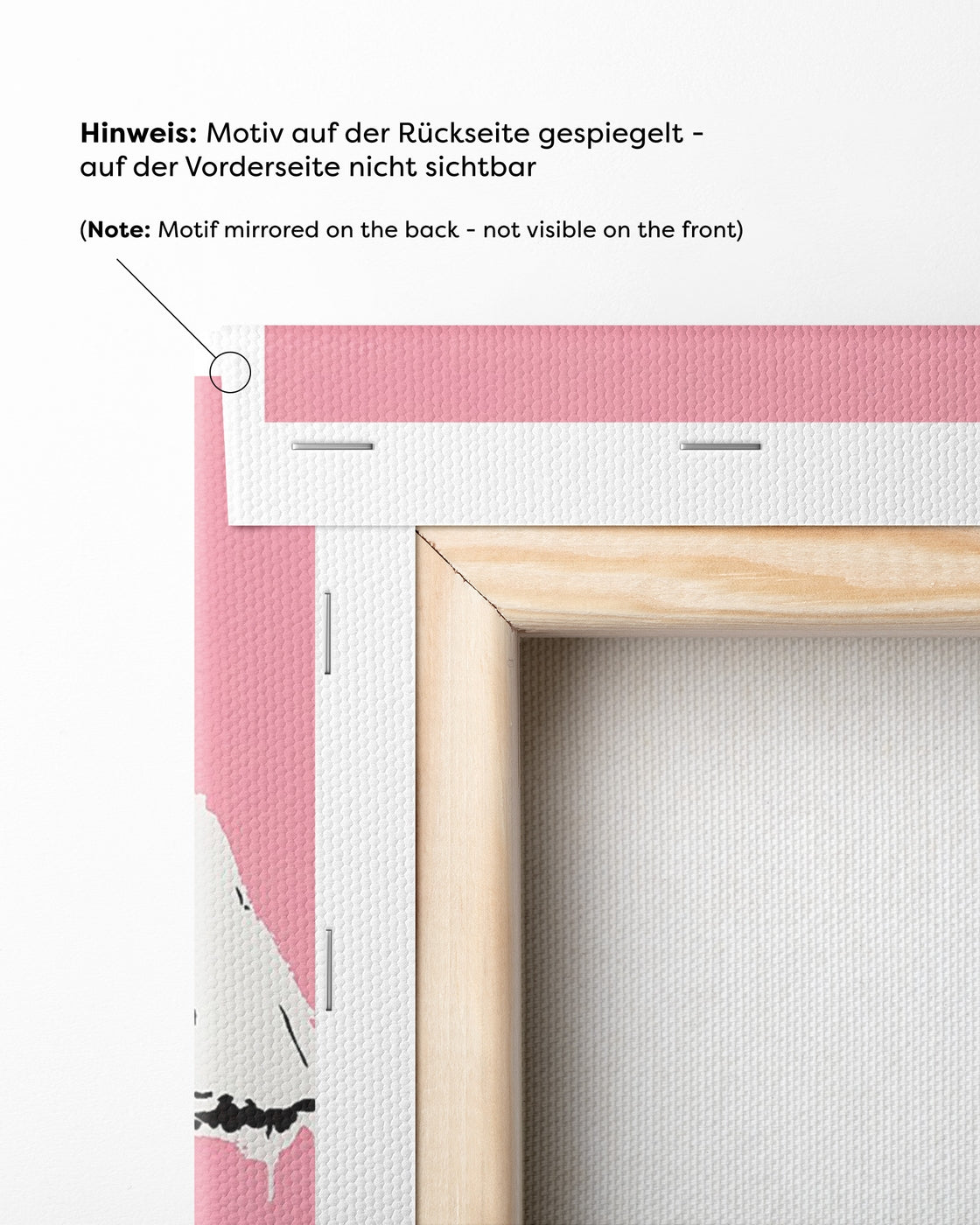 Hinweis: Motiv auf der Rückseite gespiegelt - auf der Vorderseite nicht sichtbar

(Note: Motif mirrored on the back - not visible on the front)